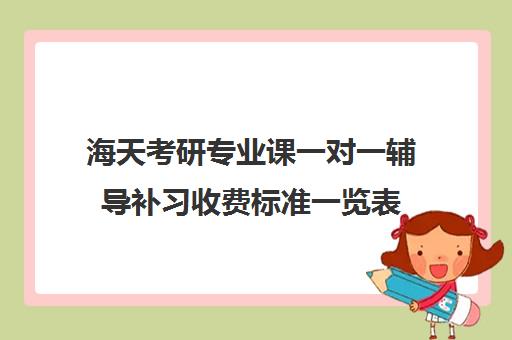 海天考研专业课一对一辅导补习收费标准一览表